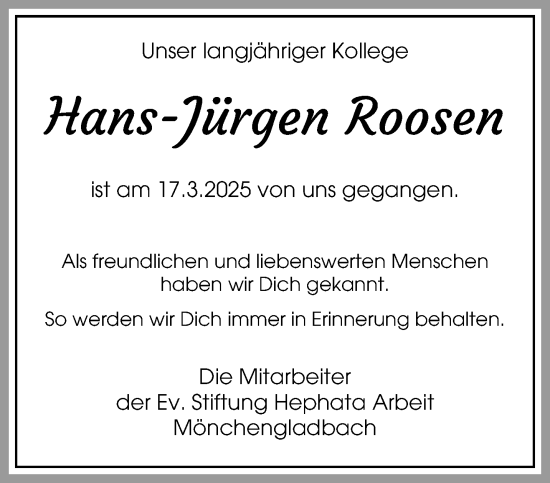 Unser langjähriger Kollege

Hans-Jürgen Roosen

ist am 17.3.2025 von uns gegangen.

Als freundlichen und liebenswerten Menschen haben wir Dich gekannt.

So werden wir Dich immer in Erinnerung behalten.

Die Mitarbeiter
der Ev. Stiftung Hephata Arbeit
Mönchengladbach